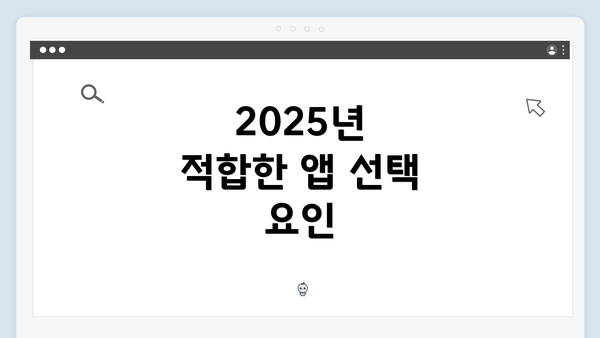 2025년
적합한 앱 선택
요인